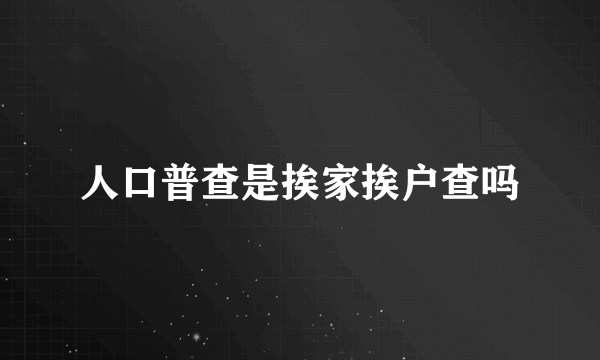 人口普查是挨家挨户查吗